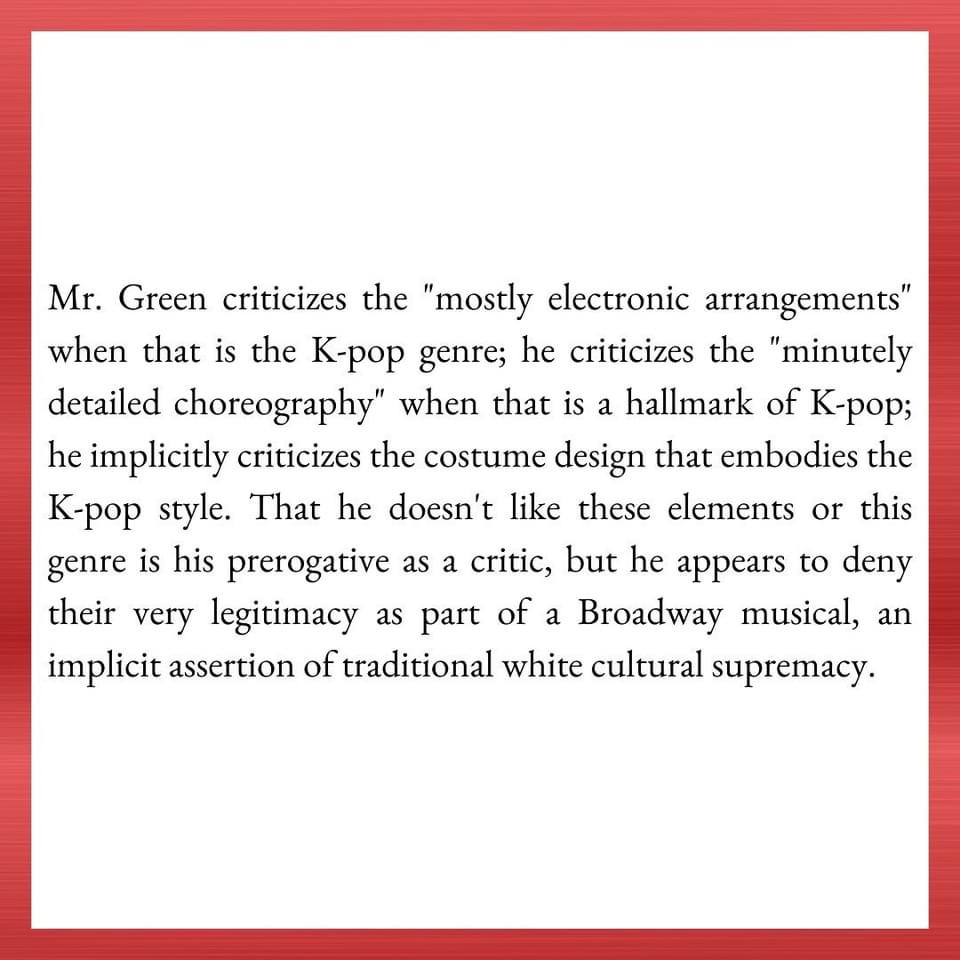 Mr. Green criticizes the "mostly electronic arrangements" when that is the K-pop genre; he criticizes the "minutely detailed choreography" when that is a hallmark of K-pop; he implicitly criticizes the costume design that embodies the K-pop style. That he doesn't like these elements or this genre is his prerogative as a critic, but he appears to deny their very legitimacy as part of a Broadway musical, an implicit assertion of traditional white cultural supremacy.